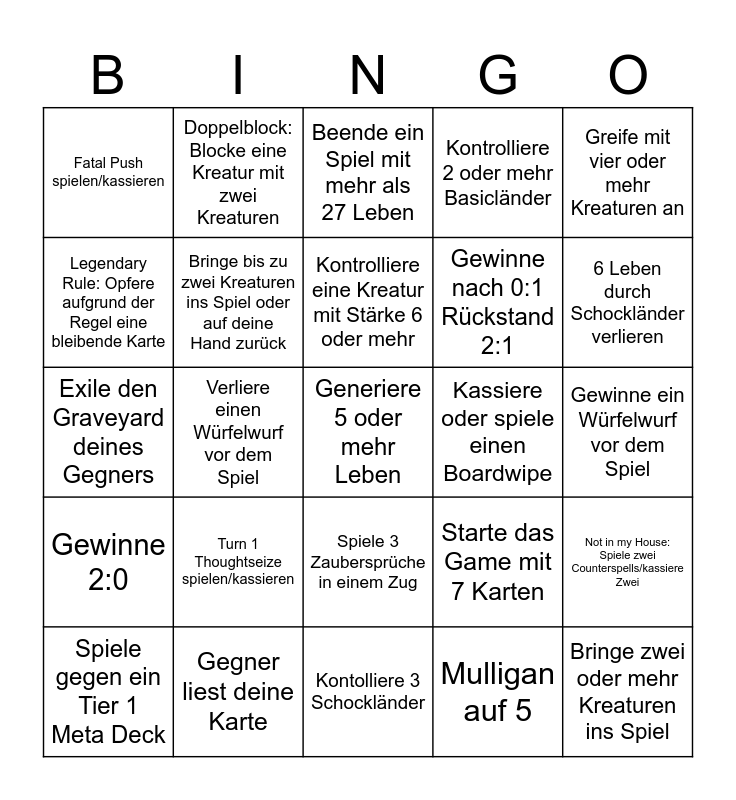 | B | I | N | G | O |
|---|---|---|---|---|
| Fatal Push spielen/kassieren | Doppelblock: Blocke eine Kreatur mit zwei Kreaturen | Beende ein Spiel mit mehr als 27 Leben | Kontrolliere 2 oder mehr Basicländer | Greife mit vier oder mehr Kreaturen an |
| Legendary Rule: Opfere aufgrund der Regel eine bleibende Karte | Bringe bis zu zwei Kreaturen ins Spiel oder auf deine Hand zurück | Kontrolliere eine Kreatur mit Stärke 6 oder mehr | Gewinne nach 0:1 Rückstand 2:1 | 6 Leben durch Schockländer verlieren |
| Exile den Graveyard deines Gegners | Verliere einen Würfelwurf vor dem Spiel | Generiere 5 oder mehr Leben | Kassiere oder spiele einen Boardwipe | Gewinne ein Würfelwurf vor dem Spiel |
| Gewinne 2:0 | Turn 1 Thoughtseize spielen/kassieren | Spiele 3 Zaubersprüche in einem Zug | Starte das Game mit 7 Karten | Not in my House: Spiele zwei Counterspells/kassiere Zwei |
| Spiele gegen ein Tier 1 Meta Deck | Gegner liest deine Karte | Kontolliere 3 Schockländer | Mulligan auf 5 | Bringe zwei oder mehr Kreaturen ins Spiel |